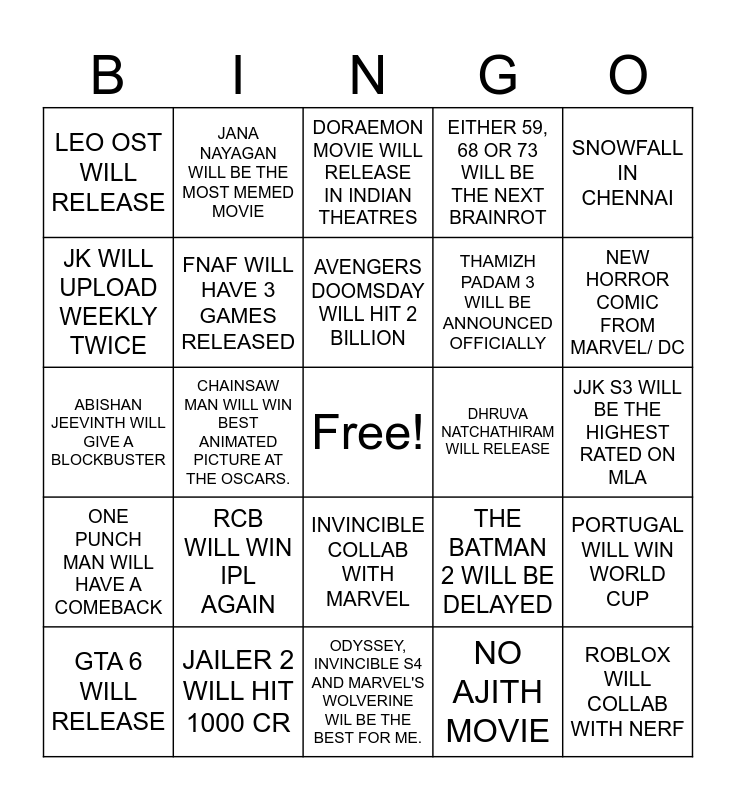 | B | I | N | G | O |
|---|---|---|---|---|
| LEO OST WILL RELEASE | JANA NAYAGAN WILL BE THE MOST MEMED MOVIE | DORAEMON MOVIE WILL RELEASE IN INDIAN THEATRES | EITHER 59, 68 OR 73 WILL BE THE NEXT BRAINROT | SNOWFALL IN CHENNAI |
| JK WILL UPLOAD WEEKLY TWICE | FNAF WILL HAVE 3 GAMES RELEASED | AVENGERS DOOMSDAY WILL HIT 2 BILLION | THAMIZH PADAM 3 WILL BE ANNOUNCED OFFICIALLY | NEW HORROR COMIC FROM MARVEL/ DC |
| ABISHAN JEEVINTH WILL GIVE A BLOCKBUSTER | CHAINSAW MAN WILL WIN BEST ANIMATED PICTURE AT THE OSCARS. | Free! | DHRUVA NATCHATHIRAM WILL RELEASE | JJK S3 WILL BE THE HIGHEST RATED ON MLA |
| ONE PUNCH MAN WILL HAVE A COMEBACK | RCB WILL WIN IPL AGAIN | INVINCIBLE COLLAB WITH MARVEL | THE BATMAN 2 WILL BE DELAYED | PORTUGAL WILL WIN WORLD CUP |
| GTA 6 WILL RELEASE | JAILER 2 WILL HIT 1000 CR | ODYSSEY, INVINCIBLE S4 AND MARVEL'S WOLVERINE WIL BE THE BEST FOR ME. | NO AJITH MOVIE | ROBLOX WILL COLLAB WITH NERF |